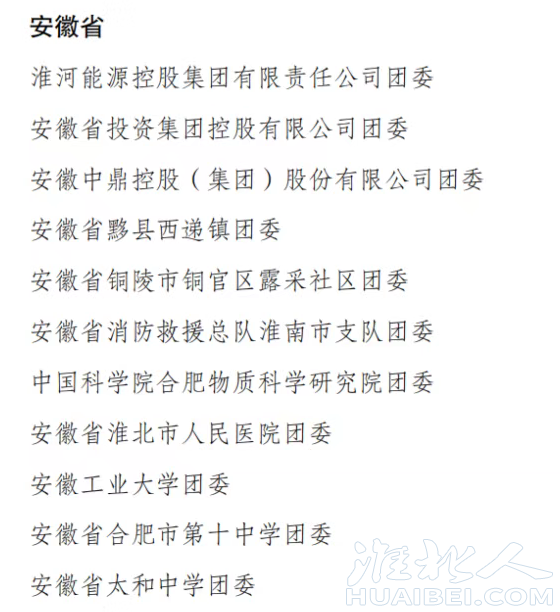 安徽省

淮河能源控股集团有限责任公司团委

安徽省投资集团控股有限公司团委

安徽中鼎控股（集团）股份有限公司团委

安徽省黟县西递镇团委

安徽省铜陵市铜官区露采社区团委

安徽省消防救援总队淮南市支队团委

中国科学院合肥物质科学研究院团委

安徽省淮北市人民医院团委

安徽工业大学团委

安徽省合肥市第十中学团委

安徽省太和中学团委

淮北人
HUAIBEI.COM